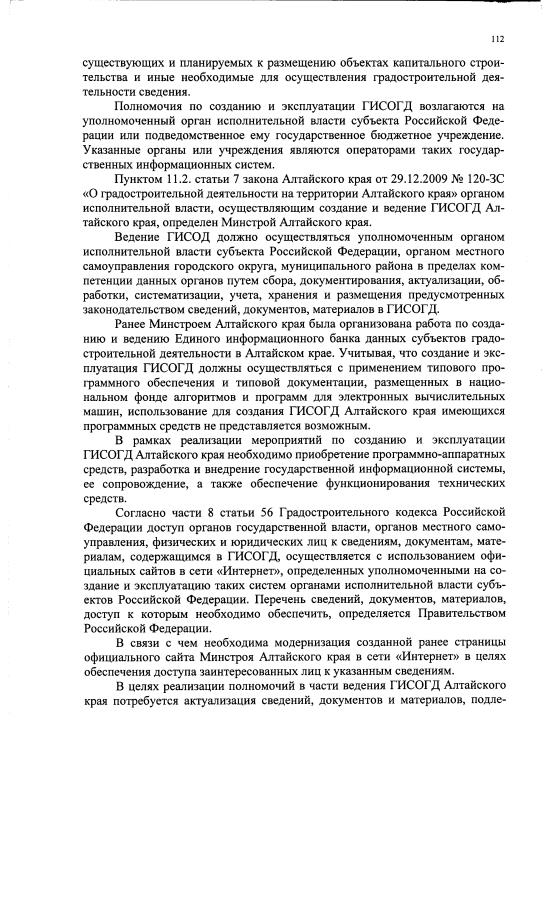 112

существующих и планируемых к размещению объектах капитального строительства и иные необходимые для осуществления градостроительной деятельности сведения.

Полномочия по созданию и эксплуатации ГИСОГД возлагаются на уполномоченный орган исполнительной власти субъекта Российской Федерации или подведомственное ему государственное бюджетное учреждение. Указанные органы или учреждения являются операторами таких государственных информационных систем.

Пунктом 11.2. статьи 7 закона Алтайского края от 29.12.2009 № 120-ЗС «О градостроительной деятельности на территории Алтайского края» органом исполнительной власти, осуществляющим создание и ведение ГИСОГД Алтайского края, определен Минстрой Алтайского края.

Ведение ГИСОД должно осуществляться уполномоченным органом исполнительной власти субъекта Российской Федерации, органом местного самоуправления городского округа, муниципального района в пределах компетенции данных органов путем сбора, документирования, актуализации, обработки, систематизации, учета, хранения и размещения предусмотренных законодательством сведений, документов, материалов в ГИСОГД.

Ранее Минстроем Алтайского края была организована работа по созданию и ведению Единого информационного банка данных субъектов градостроительной деятельности в Алтайском крае. Учитывая, что создание и эксплуатация ГИСОГД должны осуществляться с применением типового программного обеспечения и типовой документации, размещенных в национальном фонде алгоритмов и программ для электронных вычислительных машин, использование для создания ГИСОГД Алтайского края имеющихся программных средств не представляется возможным.

В рамках реализации мероприятий по созданию и эксплуатации ГИСОГД Алтайского края необходимо приобретение программно-аппаратных средств, разработка и внедрение государственной информационной системы, ее сопровождение, а также обеспечение функционирования технических средств.

Согласно части 8 статьи 56 Градостроительного кодекса Российской Федерации доступ органов государственной власти, органов местного самоуправления, физических и юридических лиц к сведениям, документам, материалам, содержащимся в ГИСОГД, осуществляется с использованием официальных сайтов в сети «Интернет», определенных уполномоченными на создание и эксплуатацию таких систем органами исполнительной власти субъектов Российской Федерации. Перечень сведений, документов, материалов, доступ к которым необходимо обеспечить, определяется Правительством Российской Федерации.

В связи с чем необходима модернизация созданной ранее страницы официального сайта Минстроя Алтайского края в сети «Интернет» в целях обеспечения доступа заинтересованных лиц к указанным сведениям.

В целях реализации полномочий в части ведения ГИСОГД Алтайского края потребуется актуализация сведений, документов и материалов, подле-